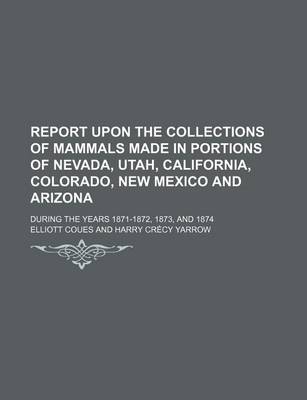 REPORT UPON THE COLLECTIONS OF MAMMALS MADE IN PORTIONS OF NEVADA, UTAH, CALIFORNIA, COLORADO, NEW MEXICO AND ARIZONA

DURING THE YEARS 1871-1872, 1873, AND 1874

ELLIOTT COUES AND HARRY CRÉCY YARROW